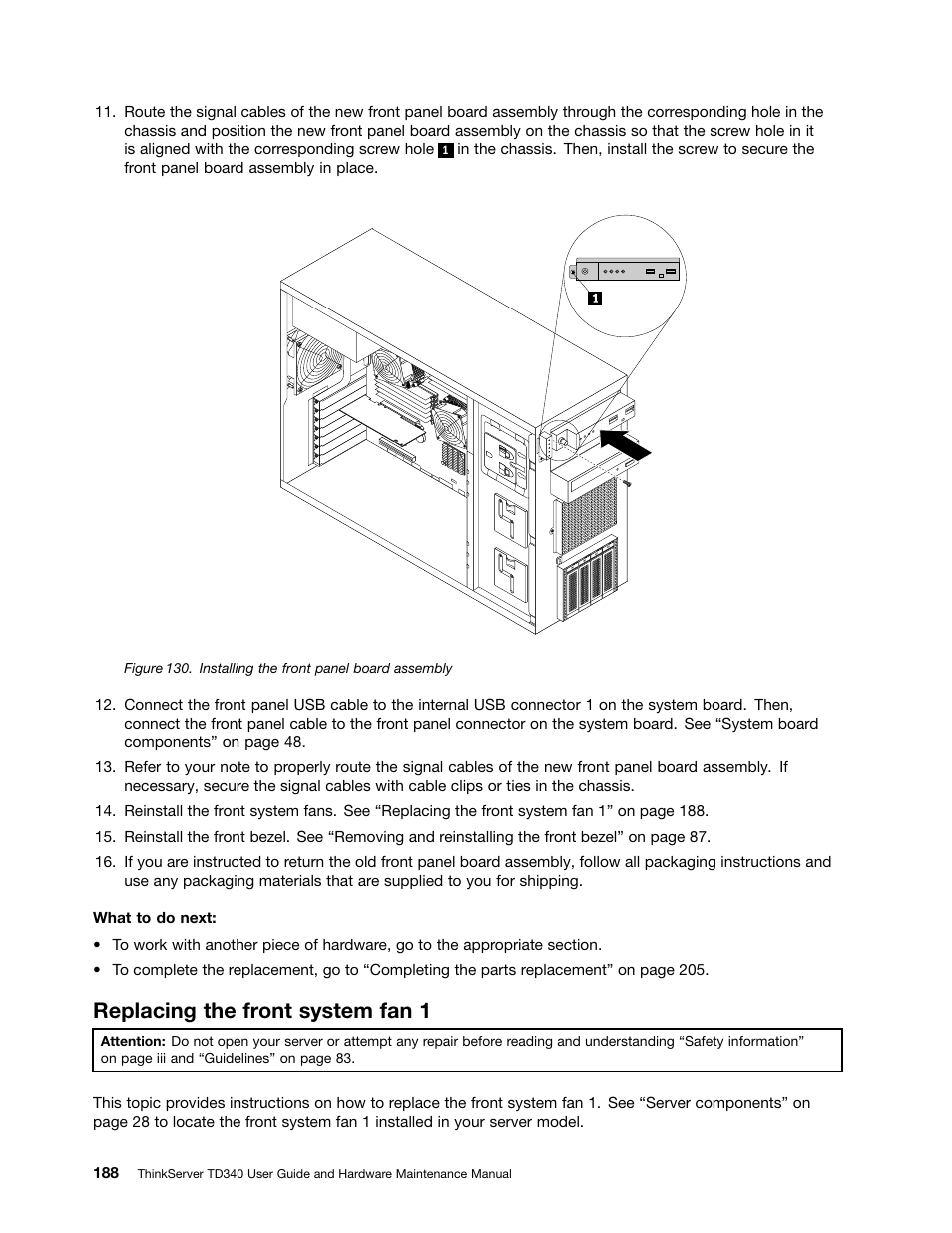 11. Route the signal cables of the new front panel board assembly through the corresponding hole in the chassis and position the new front panel board assembly on the chassis so that the screw hole in it is aligned with the corresponding screw hole 1 in the chassis. Then, install the screw to secure the front panel board assembly in place.

1

Figure 130. Installing the front panel board assembly

12. Connect the front panel USB cable to the internal USB connector 1 on the system board. Then, connect the front panel cable to the front panel connector on the system board. See “System board components” on page 48.

13. Refer to your note to properly route the signal cables of the new front panel board assembly. If necessary, secure the signal cables with cable clips or ties in the chassis.

14. Reinstall the front system fans. See “Replacing the front system fan 1” on page 188.

15. Reinstall the front bezel. See “Removing and reinstalling the front bezel” on page 87.

16. If you are instructed to return the old front panel board assembly, follow all packaging instructions and use any packaging materials that are supplied to you for shipping.

What to do next:

• To work with another piece of hardware, go to the appropriate section.

• To complete the replacement, go to “Completing the parts replacement” on page 205.

Replacing the front system fan 1

Attention: Do not open your server or attempt any repair before reading and understanding “Safety information” on page iii and “Guidelines” on page 83.

This topic provides instructions on how to replace the front system fan 1. See “Server components” on page 28 to locate the front system fan 1 installed in your server model.

188 ThinkServer TD340 User Guide and Hardware Maintenance Manual